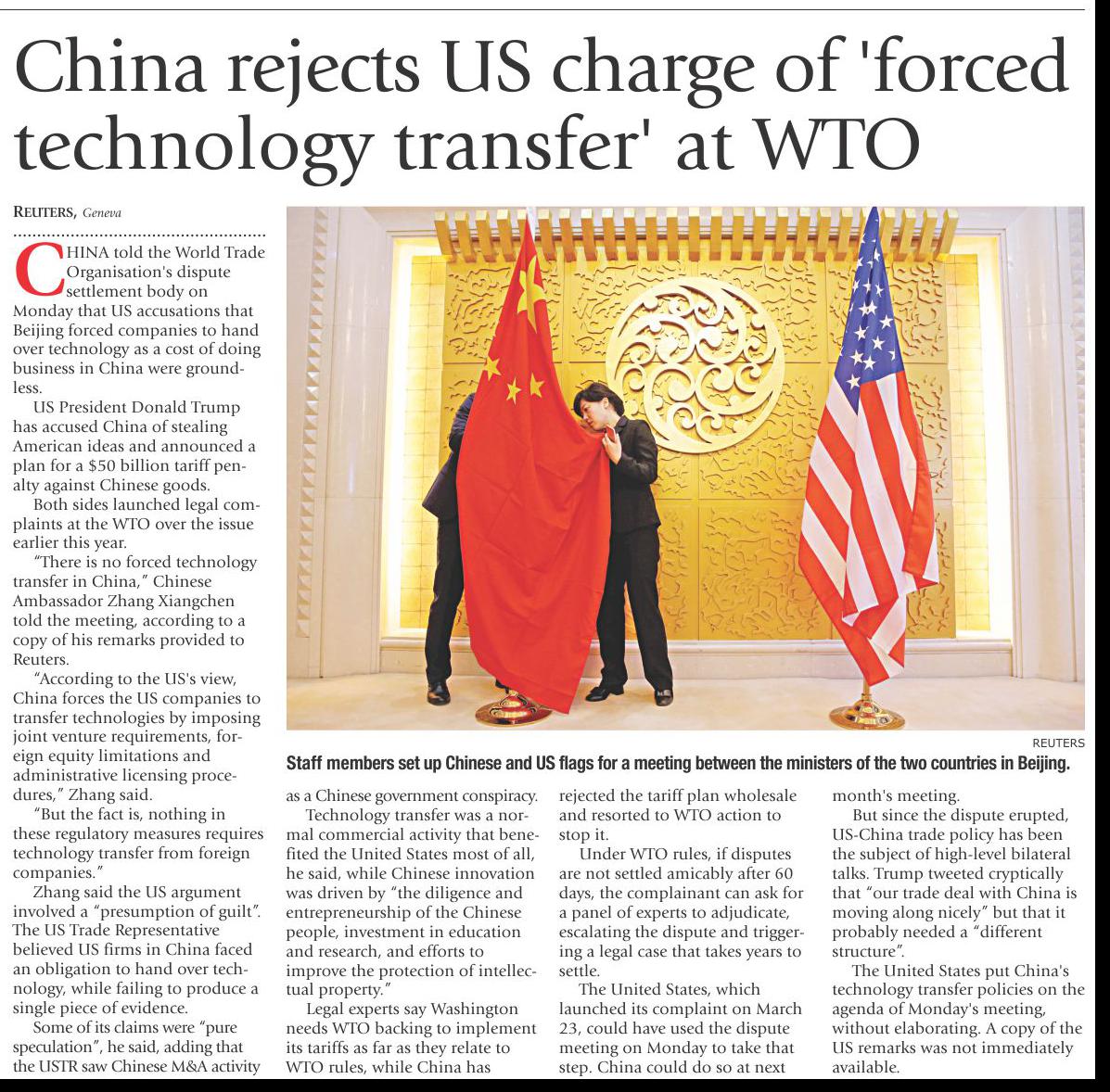 China rejects US charge of 'forced technology transfer' at WTO

REUTERS, Geneva

CHINA told the World Trade Organisation's dispute settlement body on Monday that US accusations that Beijing forced companies to hand over technology as a cost of doing business in China were groundless.

US President Donald Trump has accused China of stealing American ideas and announced a plan for a $50 billion tariff penalty against Chinese goods.

Both sides launched legal complaints at the WTO over the issue earlier this year.

"There is no forced technology transfer in China," Chinese Ambassador Zhang Xiangchen told the meeting, according to a copy of his remarks provided to Reuters.

"According to the US's view, China forces the US companies to transfer technologies by imposing joint venture requirements, foreign equity limitations and administrative licensing procedures," Zhang said.

"But the fact is, nothing in these regulatory measures requires technology transfer from foreign companies."

Zhang said the US argument involved a "presumption of guilt". The US Trade Representative believed US firms in China faced an obligation to hand over technology, while failing to produce a single piece of evidence.

Some of its claims were "pure speculation", he said, adding that the USTR saw Chinese M&A activity as a Chinese government conspiracy.

Technology transfer was a normal commercial activity that benefited the United States most of all, he said, while Chinese innovation was driven by "the diligence and entrepreneurship of the Chinese people, investment in education and research, and efforts to improve the protection of intellectual property."

Legal experts say Washington needs WTO backing to implement its tariffs as far as they relate to WTO rules, while China has rejected the tariff plan wholesale and resorted to WTO action to stop it.

Under WTO rules, if disputes are not settled amicably after 60 days, the complainant can ask for a panel of experts to adjudicate, escalating the dispute and triggering a legal case that takes years to settle.

The United States, which launched its complaint on March 23, could have used the dispute meeting on Monday to take that step. China could do so at next month's meeting.

But since the dispute erupted, US-China trade policy has been the subject of high-level bilateral talks. Trump tweeted cryptically that "our trade deal with China is moving along nicely" but that it probably needed a "different structure".

The United States put China's technology transfer policies on the agenda of Monday's meeting, without elaborating. A copy of the US remarks was not immediately available.

REUTERS
Staff members set up Chinese and US flags for a meeting between the ministers of the two countries in Beijing.